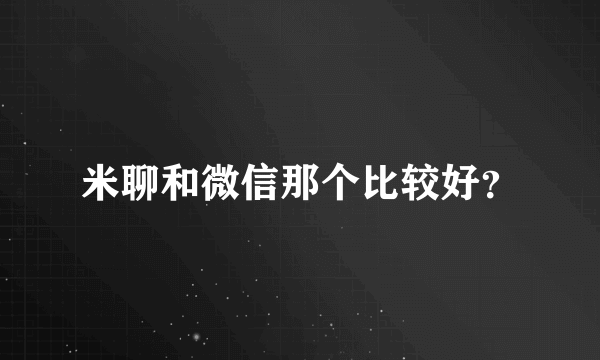 米聊和微信那个比较好?